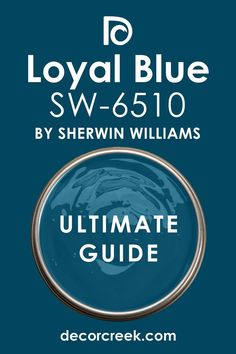 Loyal Blue
SW-6510
BY SHERWIN WILLIAMS

ULTIMATE GUIDE

decorcreek.com